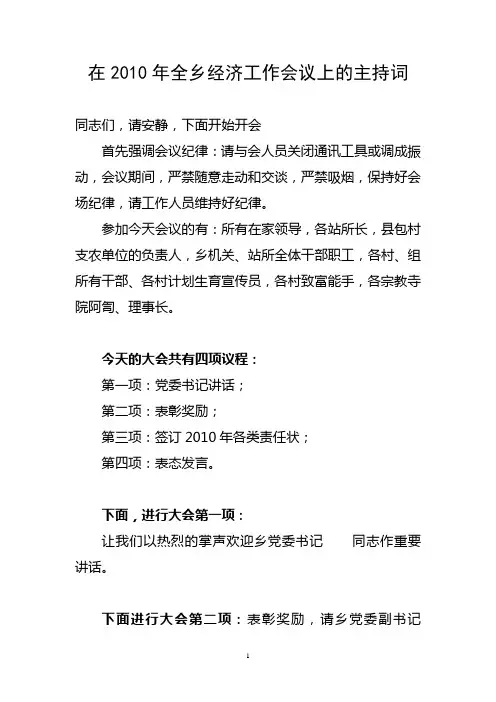 在 2010 年全乡经济工作会议上的主持词

同志们，请安静，下面开始开会

首先强调会议纪律：请与会人员关闭通讯工具或调成振动，会议期间，严禁随意走动和交谈，严禁吸烟，保持好会场纪律，请工作人员维持好纪律。

参加今天会议的有：所有在家领导，各站所长，县包村支农单位的负责人，乡机关、站所全体干部职工，各村、组所有干部、各村计划生育宣传员，各村致富能手，各宗教寺院阿訇、理事长。

今天的大会共有四项议程：

第一项：党委书记讲话；

第二项：表彰奖励；

第三项：签订 2010 年各类责任状；

第四项：表态发言。

下面，进行大会第一项：

让我们以热烈的掌声欢迎乡党委书记　　同志作重要讲话。

下面进行大会第二项：表彰奖励，请乡党委副书记

1